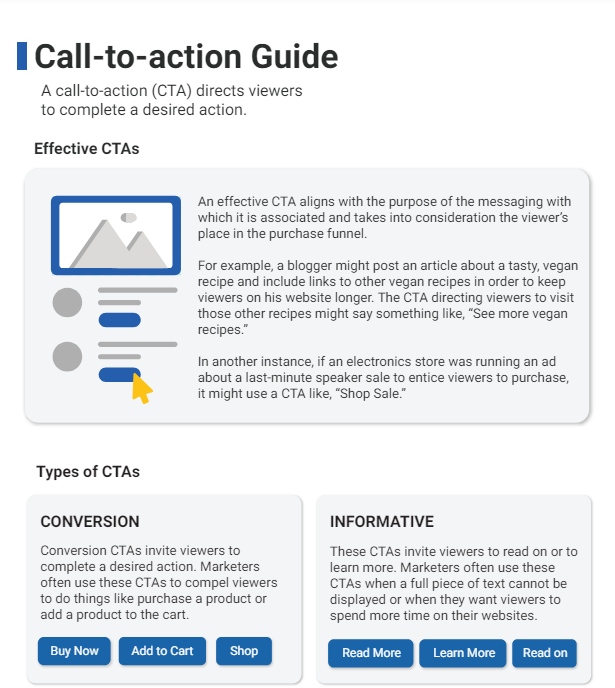 Call-to-action Guide

A call-to-action (CTA) directs viewers to complete a desired action.

Effective CTAs

An effective CTA aligns with the purpose of the messaging with which it is associated and takes into consideration the viewer's place in the purchase funnel.

For example, a blogger might post an article about a tasty, vegan recipe and include links to other vegan recipes in order to keep viewers on his website longer. The CTA directing viewers to visit those other recipes might say something like, "See more vegan recipes."

In another instance, if an electronics store was running an ad about a last-minute speaker sale to entice viewers to purchase, it might use a CTA like, "Shop Sale."

Types of CTAs

CONVERSION

Conversion CTAs invite viewers to complete a desired action. Marketers often use these CTAs to compel viewers to do things like purchase a product or add a product to the cart.

Buy Now Add to Cart Shop

INFORMATIVE

These CTAs invite viewers to read on or to learn more. Marketers often use these CTAs when a full piece of text cannot be displayed or when they want viewers to spend more time on their websites.

Read More Learn More Read on